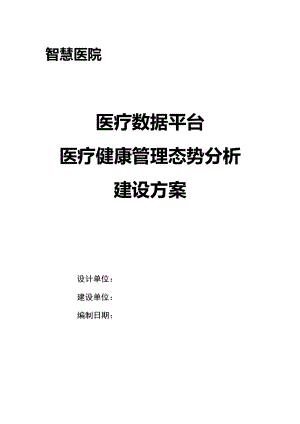 智慧医院

医疗数据平台
医疗健康管理态势分析
建设方案

设计单位：
建设单位：
编制日期：